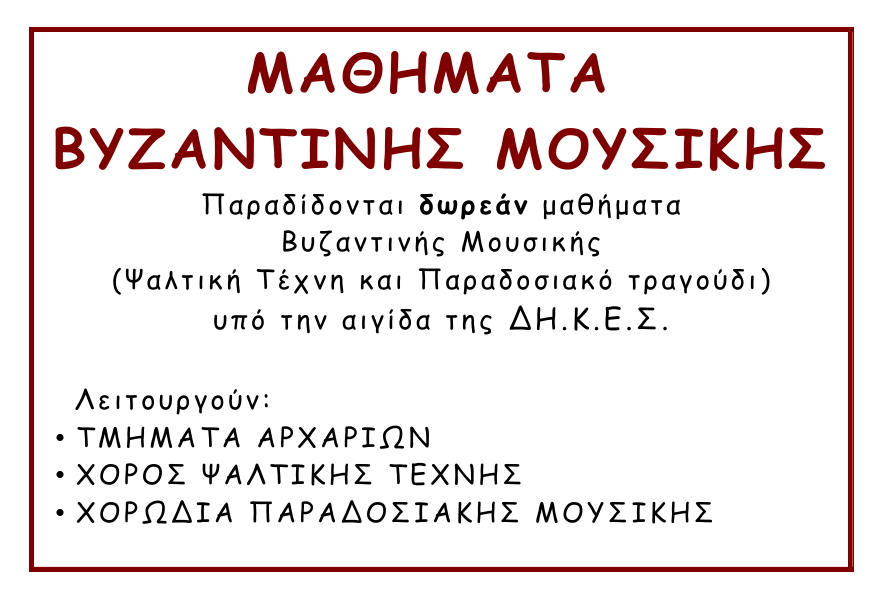 ΜΑΘΗΜΑΤΑ
ΒΥΖΑΝΤΙΝΗΣ ΜΟΥΣΙΚΗΣ

Παραδίδονται δωρεάν μαθήματα
Βυζαντινής Μουσικής
(Ψαλτική Τέχνη και Παραδοσιακό τραγούδι)
υπό την αιγίδα της ΔΗ.Κ.Ε.Σ.

Λειτουργούν:
• ΤΜΗΜΑΤΑ ΑΡΧΑΡΙΩΝ
• ΧΟΡΟΣ ΨΑΛΤΙΚΗΣ ΤΕΧΝΗΣ
• ΧΟΡΩΔΙΑ ΠΑΡΑΔΟΣΙΑΚΗΣ ΜΟΥΣΙΚΗΣ